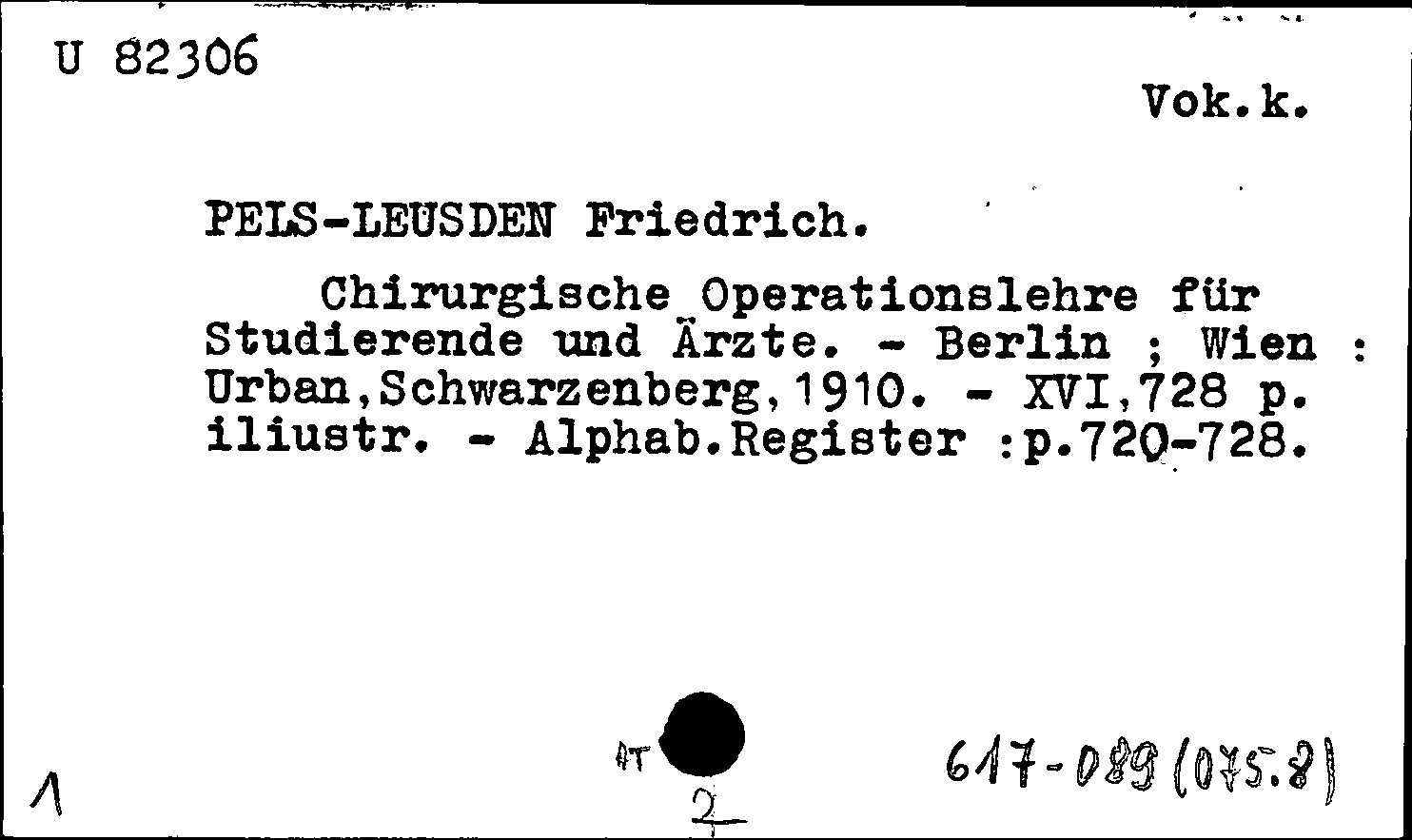 U 82306

Vok.k.

PELS-LEUSDEN Friedrich.

Chirurgische Operationslehre für Studierende und Ärzte. - Berlin ; Wien : Urban,Schwarzenberg,1910. - XVI,728 p. iliustr. - Alphab.Register :p.720-728.

1

AT

2

617-089(075.8)